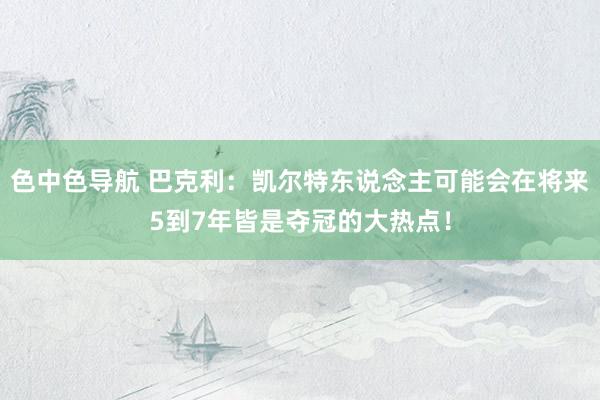 色中色导航 巴克利：凯尔特东说念主可能会在将来5到7年皆是夺冠的大热点！